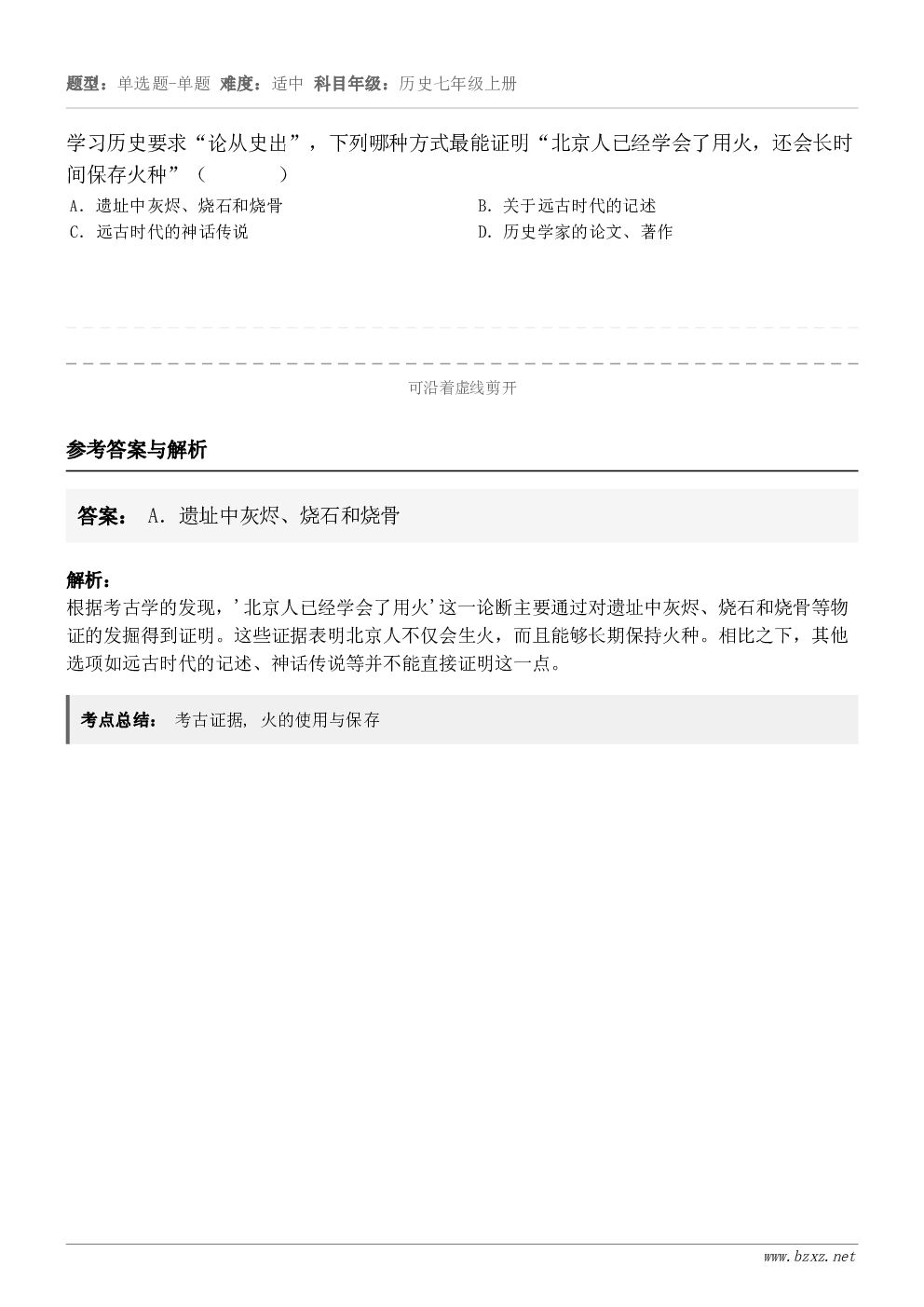 题型：单选题-单题 难度：适中 科目年级：历史七年级上册

学习历史要求“论从史出”，下列哪种方式最能证明“北京人已经学会了用火，还会长时间保存火种”（　　）

A. 遗址中灰烬、烧石和烧骨

B. 关于远古时代的记述

C. 远古时代的神话传说

D. 历史学家的论文、著作

可沿着虚线剪开

参考答案与解析

答案： A. 遗址中灰烬、烧石和烧骨

解析：
根据考古学的发现，'北京人已经学会了用火'这一论断主要通过对遗址中灰烬、烧石和烧骨等物证的发掘得到证明。这些证据表明北京人不仅会生火，而且能够长期保持火种。相比之下，其他选项如远古时代的记述、神话传说等并不能直接证明这一点。

考点总结： 考古证据, 火的使用与保存

www.bzxz.net